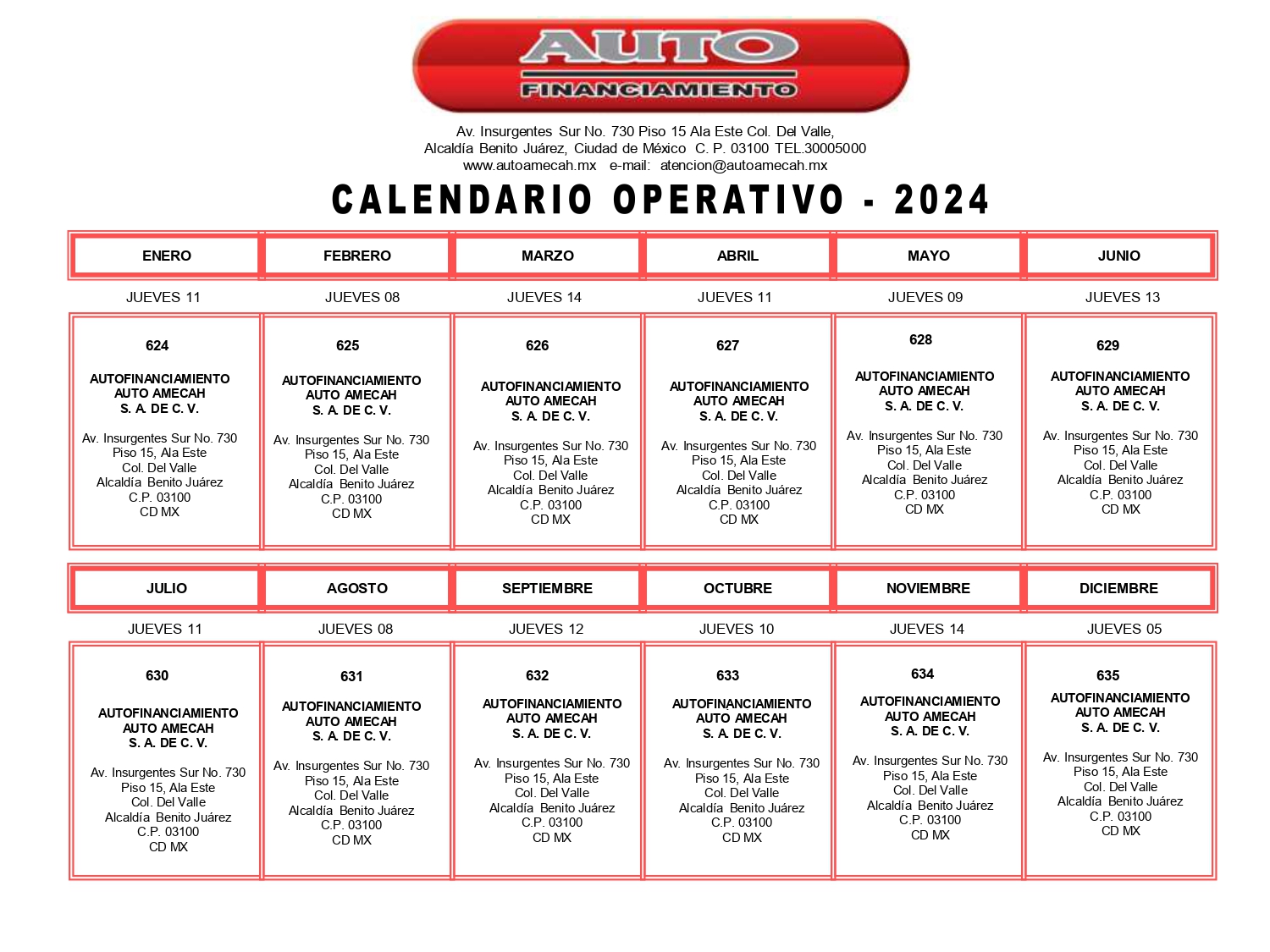 AUTO
FINANCIAMIENTO

Av. Insurgentes Sur No. 730 Piso 15 Ala Este Col. Del Valle, Alcaldía Benito Juárez, Ciudad de México C. P. 03100 TEL.30005000
www.autoamecah.mx e-mail: atencion@autoamecah.mx

CALENDARIO OPERATIVO - 2024

| ENERO | FEBRERO | MARZO | ABRIL | MAYO | JUNIO |
|---|---|---|---|---|---|
| JUEVES 11 | JUEVES 08 | JUEVES 14 | JUEVES 11 | JUEVES 09 | JUEVES 13 |
| 624 AUTOFINANCIAMIENTO AUTO AMECAH S. A. DE C. V. Av. Insurgentes Sur No. 730 Piso 15, Ala Este Col. Del Valle Alcaldía Benito Juárez C.P. 03100 CD MX | 625 AUTOFINANCIAMIENTO AUTO AMECAH S. A. DE C. V. Av. Insurgentes Sur No. 730 Piso 15, Ala Este Col. Del Valle Alcaldía Benito Juárez C.P. 03100 CD MX | 626 AUTOFINANCIAMIENTO AUTO AMECAH S. A. DE C. V. Av. Insurgentes Sur No. 730 Piso 15, Ala Este Col. Del Valle Alcaldía Benito Juárez C.P. 03100 CD MX | 627 AUTOFINANCIAMIENTO AUTO AMECAH S. A. DE C. V. Av. Insurgentes Sur No. 730 Piso 15, Ala Este Col. Del Valle Alcaldía Benito Juárez C.P. 03100 CD MX | 628 AUTOFINANCIAMIENTO AUTO AMECAH S. A. DE C. V. Av. Insurgentes Sur No. 730 Piso 15, Ala Este Col. Del Valle Alcaldía Benito Juárez C.P. 03100 CD MX | 629 AUTOFINANCIAMIENTO AUTO AMECAH S. A. DE C. V. Av. Insurgentes Sur No. 730 Piso 15, Ala Este Col. Del Valle Alcaldía Benito Juárez C.P. 03100 CD MX |

| JULIO | AGOSTO | SEPTIEMBRE | OCTUBRE | NOVIEMBRE | DICIEMBRE |
|---|---|---|---|---|---|
| JUEVES 11 | JUEVES 08 | JUEVES 12 | JUEVES 10 | JUEVES 14 | JUEVES 05 |
| 630 AUTOFINANCIAMIENTO AUTO AMECAH S. A. DE C. V. Av. Insurgentes Sur No. 730 Piso 15, Ala Este Col. Del Valle Alcaldía Benito Juárez C.P. 03100 CD MX | 631 AUTOFINANCIAMIENTO AUTO AMECAH S. A. DE C. V. Av. Insurgentes Sur No. 730 Piso 15, Ala Este Col. Del Valle Alcaldía Benito Juárez C.P. 03100 CD MX | 632 AUTOFINANCIAMIENTO AUTO AMECAH S. A. DE C. V. Av. Insurgentes Sur No. 730 Piso 15, Ala Este Col. Del Valle Alcaldía Benito Juárez C.P. 03100 CD MX | 633 AUTOFINANCIAMIENTO AUTO AMECAH S. A. DE C. V. Av. Insurgentes Sur No. 730 Piso 15, Ala Este Col. Del Valle Alcaldía Benito Juárez C.P. 03100 CD MX | 634 AUTOFINANCIAMIENTO AUTO AMECAH S. A. DE C. V. Av. Insurgentes Sur No. 730 Piso 15, Ala Este Col. Del Valle Alcaldía Benito Juárez C.P. 03100 CD MX | 635 AUTOFINANCIAMIENTO AUTO AMECAH S. A. DE C. V. Av. Insurgentes Sur No. 730 Piso 15, Ala Este Col. Del Valle Alcaldía Benito Juárez C.P. 03100 CD MX |